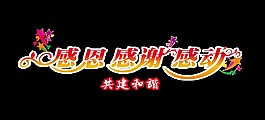 感恩 感谢 感动

共建和谐